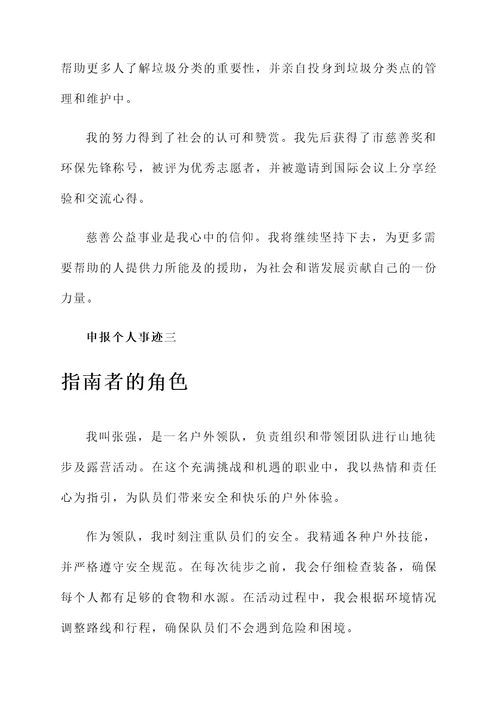 帮助更多人了解垃圾分类的重要性，并亲自投身到垃圾分类点的管理和维护中。

我的努力得到了社会的认可和赞赏。我先后获得了市慈善奖和环保先锋称号，被评为优秀志愿者，并被邀请到国际会议上分享经验和交流心得。

慈善公益事业是我心中的信仰。我将继续坚持下去，为更多需要帮助的人提供力所能及的援助，为社会和谐发展贡献自己的一份力量。

申报个人事迹三

指南者的角色

我叫张强，是一名户外领队，负责组织和带领团队进行山地徒步及露营活动。在这个充满挑战和机遇的职业中，我以热情和责任心为指引，为队员们带来安全和快乐的户外体验。

作为领队，我时刻注重队员们的安全。我精通各种户外技能，并严格遵守安全规范。在每次徒步之前，我会仔细检查装备，确保每个人都有足够的食物和水源。在活动过程中，我会根据环境情况调整路线和行程，确保队员们不会遇到危险和困境。